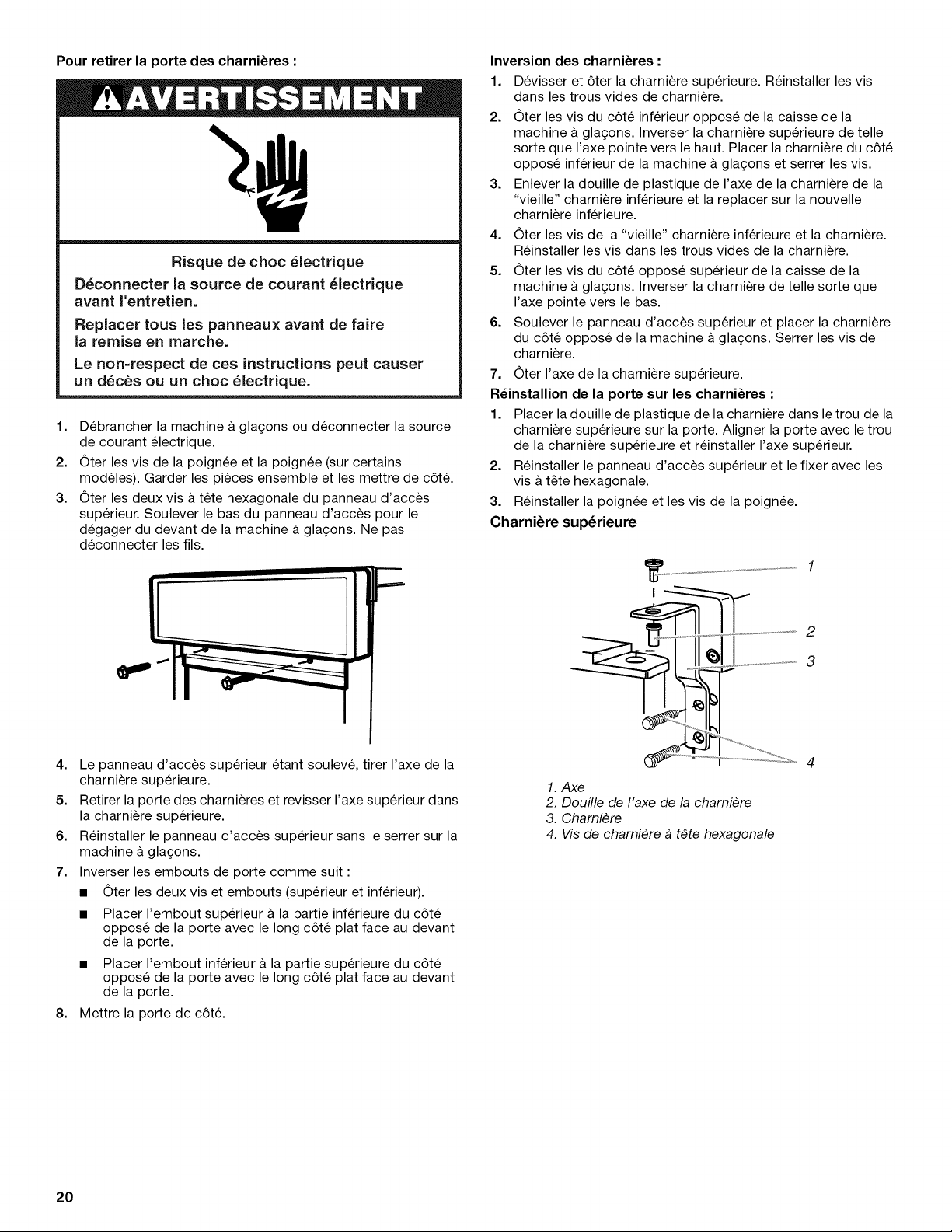 Pour retirer la porte des charnières :

AVERTISSEMENT

Risque de choc électrique

Déconnecter la source de courant électrique avant l'entretien.

Replacer tous les panneaux avant de faire la remise en marche.

Le non-respect de ces instructions peut causer un décès ou un choc électrique.

1. Débrancher la machine à glaçons ou déconnecter la source de courant électrique.
2. Ôter les vis de la poignée et la poignée (sur certains modèles). Garder les pièces ensemble et les mettre de côté.
3. Ôter les deux vis à tête hexagonale du panneau d'accès supérieur. Soulever le bas du panneau d'accès pour le dégager du devant de la machine à glaçons. Ne pas déconnecter les fils.

4. Le panneau d'accès supérieur étant soulevé, tirer l'axe de la charnière supérieure.
5. Retirer la porte des charnières et revisser l'axe supérieur dans la charnière supérieure.
6. Réinstaller le panneau d'accès supérieur sans le serrer sur la machine à glaçons.
7. Inverser les embouts de porte comme suit :
■ Ôter les deux vis et embouts (supérieur et inférieur).
■ Placer l'embout supérieur à la partie inférieure du côté opposé de la porte avec le long côté plat face au devant de la porte.
■ Placer l'embout inférieur à la partie supérieure du côté opposé de la porte avec le long côté plat face au devant de la porte.
8. Mettre la porte de côté.

Inversion des charnières :
1. Dévisser et ôter la charnière supérieure. Réinstaller les vis dans les trous vides de charnière.
2. Ôter les vis du côté inférieur opposé de la caisse de la machine à glaçons. Inverser la charnière supérieure de telle sorte que l'axe pointe vers le haut. Placer la charnière du côté opposé inférieur de la machine à glaçons et serrer les vis.
3. Enlever la douille de plastique de l'axe de la charnière de la "vieille" charnière inférieure et la replacer sur la nouvelle charnière inférieure.
4. Ôter les vis de la "vieille" charnière inférieure et la charnière. Réinstaller les vis dans les trous vides de la charnière.
5. Ôter les vis du côté opposé supérieur de la caisse de la machine à glaçons. Inverser la charnière de telle sorte que l'axe pointe vers le bas.
6. Soulever le panneau d'accès supérieur et placer la charnière du côté opposé de la machine à glaçons. Serrer les vis de charnière.
7. Ôter l'axe de la charnière supérieure.

Réinstallion de la porte sur les charnières :
1. Placer la douille de plastique de la charnière dans le trou de la charnière supérieure sur la porte. Aligner la porte avec le trou de la charnière supérieure et réinstaller l'axe supérieur.
2. Réinstaller le panneau d'accès supérieur et le fixer avec les vis à tête hexagonale.
3. Réinstaller la poignée et les vis de la poignée.

Charnière supérieure

1
2
3
4

1. Axe
2. Douille de l'axe de la charnière
3. Charnière
4. Vis de charnière à tête hexagonale

20